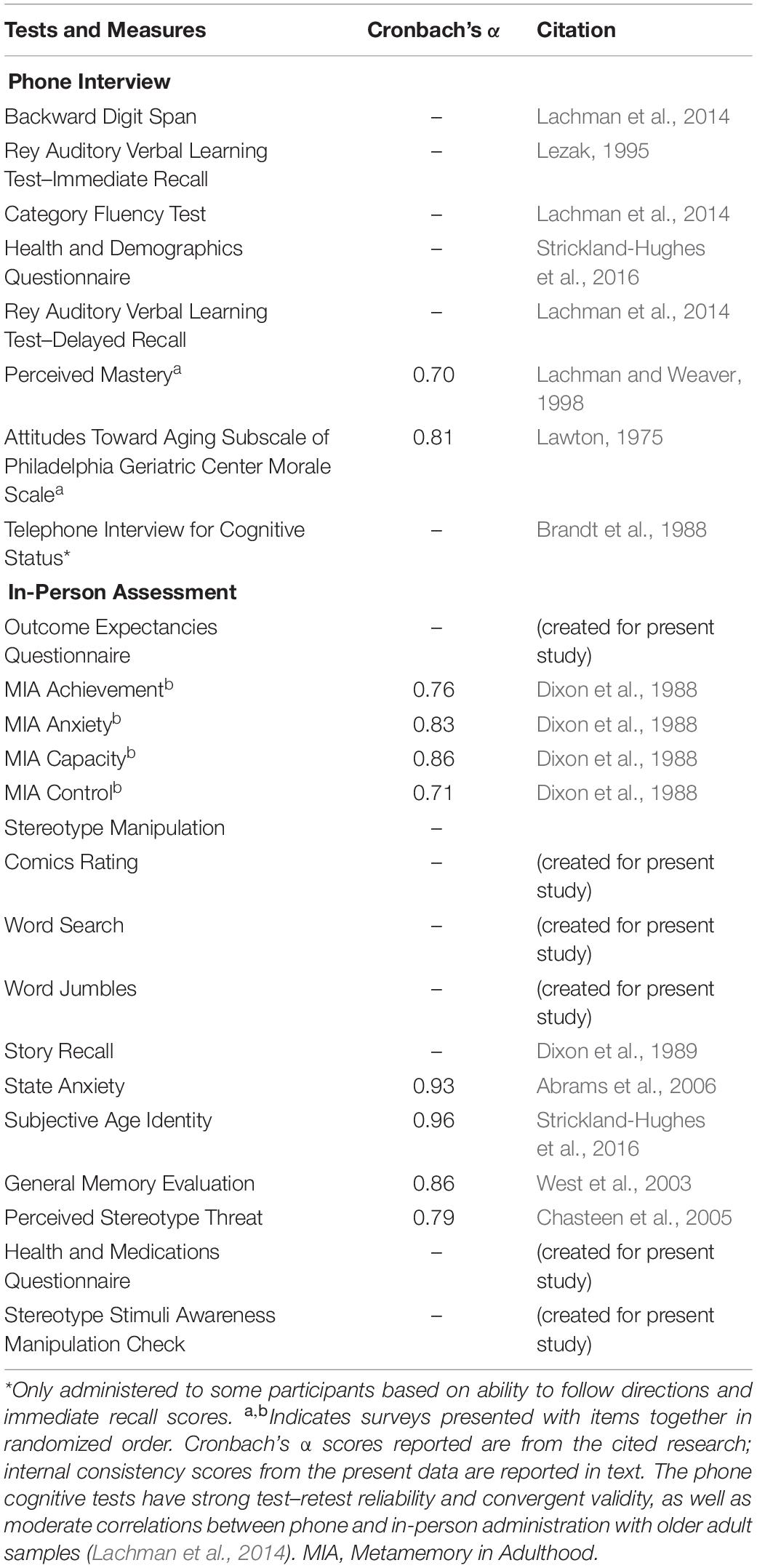 | Tests and Measures | Cronbach's α | Citation |
|---|---|---|
| **Phone Interview** | | |
| Backward Digit Span | – | Lachman et al., 2014 |
| Rey Auditory Verbal Learning Test–Immediate Recall | – | Lezak, 1995 |
| Category Fluency Test | – | Lachman et al., 2014 |
| Health and Demographics Questionnaire | – | Strickland-Hughes et al., 2016 |
| Rey Auditory Verbal Learning Test–Delayed Recall | – | Lachman et al., 2014 |
| Perceived Mastery$^a$ | 0.70 | Lachman and Weaver, 1998 |
| Attitudes Toward Aging Subscale of Philadelphia Geriatric Center Morale Scale$^a$ | 0.81 | Lawton, 1975 |
| Telephone Interview for Cognitive Status* | – | Brandt et al., 1988 |
| **In-Person Assessment** | | |
| Outcome Expectancies Questionnaire | – | (created for present study) |
| MIA Achievement$^b$ | 0.76 | Dixon et al., 1988 |
| MIA Anxiety$^b$ | 0.83 | Dixon et al., 1988 |
| MIA Capacity$^b$ | 0.86 | Dixon et al., 1988 |
| MIA Control$^b$ | 0.71 | Dixon et al., 1988 |
| Stereotype Manipulation | – | |
| Comics Rating | – | (created for present study) |
| Word Search | – | (created for present study) |
| Word Jumbles | – | (created for present study) |
| Story Recall | – | Dixon et al., 1989 |
| State Anxiety | 0.93 | Abrams et al., 2006 |
| Subjective Age Identity | 0.96 | Strickland-Hughes et al., 2016 |
| General Memory Evaluation | 0.86 | West et al., 2003 |
| Perceived Stereotype Threat | 0.79 | Chasteen et al., 2005 |
| Health and Medications Questionnaire | – | (created for present study) |
| Stereotype Stimuli Awareness Manipulation Check | – | (created for present study) |

*Only administered to some participants based on ability to follow directions and immediate recall scores. $^{a,b}$Indicates surveys presented with items together in randomized order. Cronbach's α scores reported are from the cited research; internal consistency scores from the present data are reported in text. The phone cognitive tests have strong test–retest reliability and convergent validity, as well as moderate correlations between phone and in-person administration with older adult samples (Lachman et al., 2014). MIA, Metamemory in Adulthood.